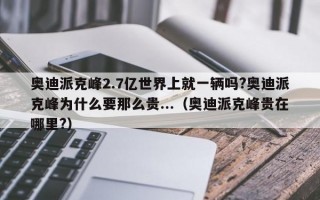 奥迪派克峰2.7亿世界上就一辆吗?奥迪派克峰为什么要那么贵...（奥迪派克峰贵在哪里?)